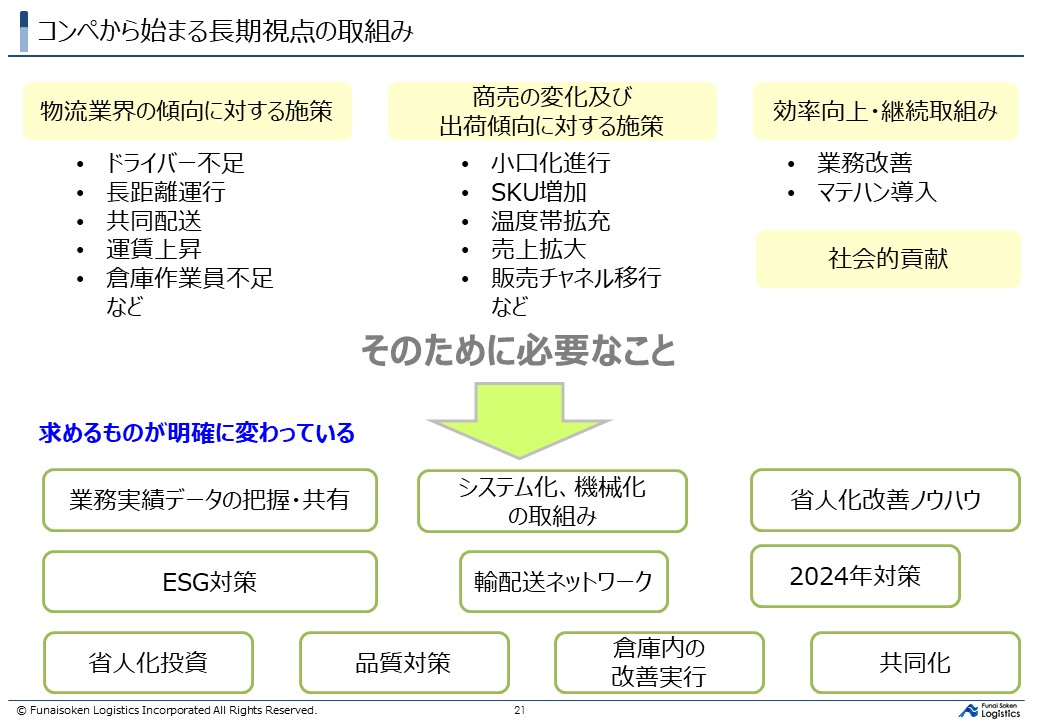 コンペから始まる長期視点の取組み

物流業界の傾向に対する施策

• ドライバー不足
• 長距離運行
• 共同配送
• 運賃上昇
• 倉庫作業員不足
など

商売の変化及び
出荷傾向に対する施策

• 小口化進行
• SKU増加
• 温度帯拡充
• 売上拡大
• 販売チャネル移行
など

効率向上・継続取組み

• 業務改善
• マテハン導入

社会的貢献

そのために必要なこと

求めるものが明確に変わっている

業務実績データの把握・共有

システム化、機械化
の取組み

省人化改善ノウハウ

ESG対策

輸配送ネットワーク

2024年対策

省人化投資

品質対策

倉庫内の
改善実行

共同化

© Funaisoken Logistics Incorporated All Rights Reserved.

21

Funai Soken Logistics